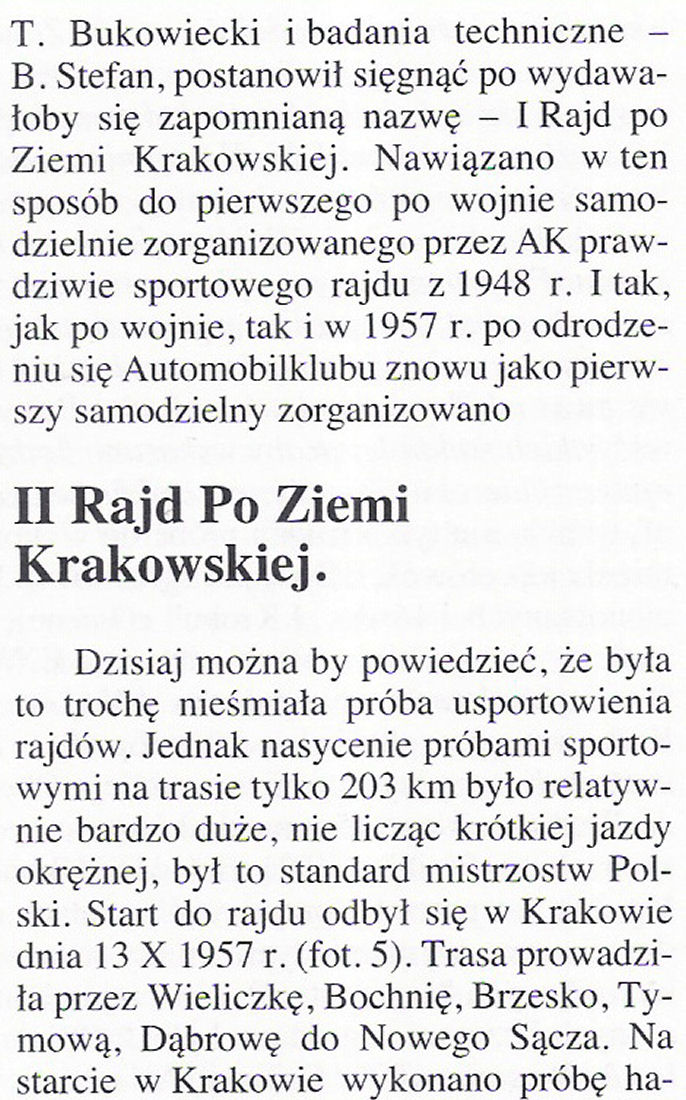 T. Bukowiecki i badania techniczne – B. Stefan, postanowił sięgnąć po wydawałoby się zapomnianą nazwę – I Rajd po Ziemi Krakowskiej. Nawiązano w ten sposób do pierwszego po wojnie samodzielnie zorganizowanego przez AK prawdziwie sportowego rajdu z 1948 r. I tak, jak po wojnie, tak i w 1957 r. po odrodzeniu się Automobilklubu znowu jako pierwszy samodzielny zorganizowano

II Rajd Po Ziemi Krakowskiej.

Dzisiaj można by powiedzieć, że była to trochę nieśmiała próba usportowienia rajdów. Jednak nasycenie próbami sportowymi na trasie tylko 203 km było relatywnie bardzo duże, nie licząc krótkiej jazdy okrężnej, był to standard mistrzostw Polski. Start do rajdu odbył się w Krakowie dnia 13 X 1957 r. (fot. 5). Trasa prowadziła przez Wieliczkę, Bochnię, Brzesko, Tymową, Dąbrowę do Nowego Sącza. Na starcie w Krakowie wykonano próbę ha-